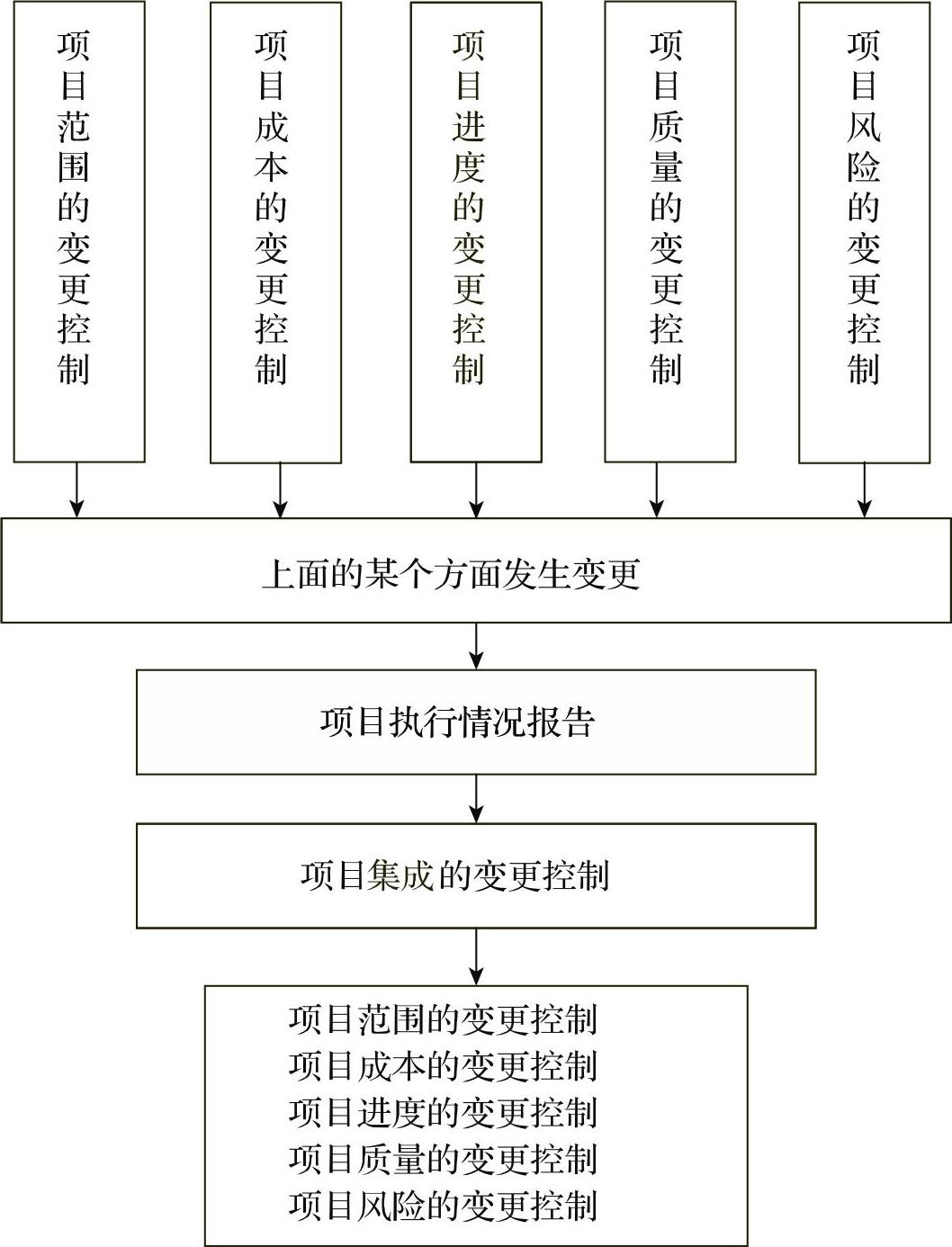 项目范围的变更控制

项目成本的变更控制

项目进度的变更控制

项目质量的变更控制

项目风险的变更控制

上面的某个方面发生变更

项目执行情况报告

项目集成的变更控制

项目范围的变更控制
项目成本的变更控制
项目进度的变更控制
项目质量的变更控制
项目风险的变更控制